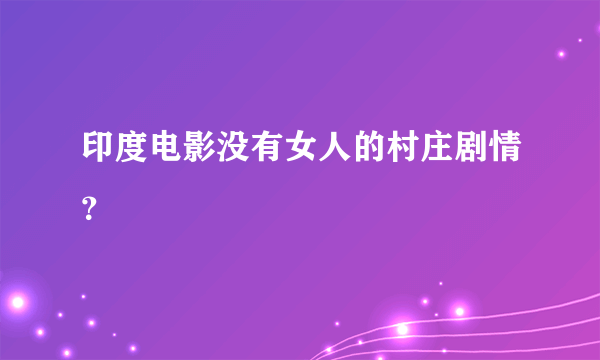 印度电影没有女人的村庄剧情？